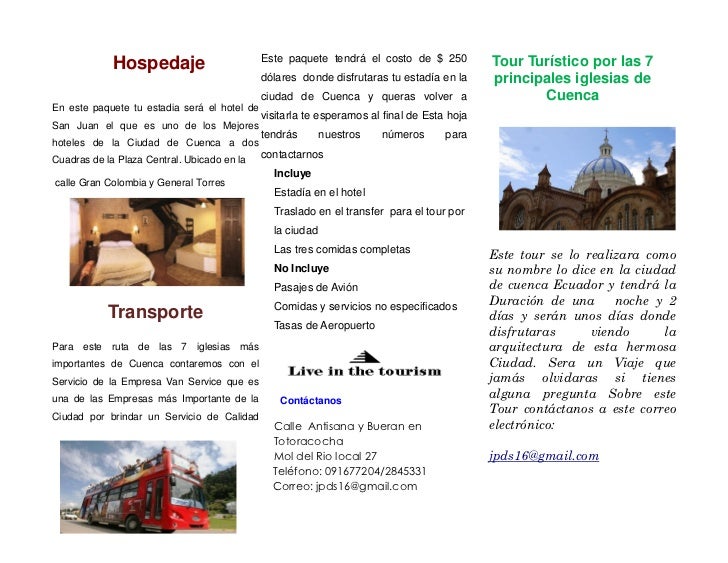 Hospedaje

En este paquete tu estadia será el hotel de San Juan el que es uno de los Mejores hoteles de la Ciudad de Cuenca a dos Cuadras de la Plaza Central. Ubicado en la calle Gran Colombia y General Torres

Transporte

Para este ruta de las 7 iglesias más importantes de Cuenca contaremos con el Servicio de la Empresa Van Service que es una de las Empresas más Importante de la Ciudad por brindar un Servicio de Calidad

Este paquete tendrá el costo de $ 250 dólares donde disfrutaras tu estadía en la ciudad de Cuenca y queras volver a visitarla te esperamos al final de Esta hoja tendrás nuestros números para contactarnos

Incluye
Estadía en el hotel
Traslado en el transfer para el tour por la ciudad
Las tres comidas completas
No Incluye
Pasajes de Avión
Comidas y servicios no especificados
Tasas de Aeropuerto

Live in the tourism

Contáctanos

Calle Antisana y Bueran en Totoracocha
Mol del Rio local 27
Teléfono: 091677204/2845331
Correo: jpds16@gmail.com

Tour Turístico por las 7 principales iglesias de Cuenca

Este tour se lo realizara como su nombre lo dice en la ciudad de cuenca Ecuador y tendrá la Duración de una noche y 2 días y serán unos días donde disfrutaras viendo la arquitectura de esta hermosa Ciudad. Sera un Viaje que jamás olvidaras si tienes alguna pregunta Sobre este Tour contáctanos a este correo electrónico:

jpds16@gmail.com